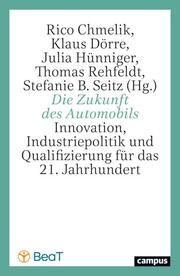 Rico Chmelik, Klaus Dörre, Julia Hünniger, Thomas Rehfeldt, Stefanie B. Seitz (Hg.)

Die Zukunft des Automobils

Innovation, Industriepolitik und Qualifizierung für das 21. Jahrhundert

BeaT

campus